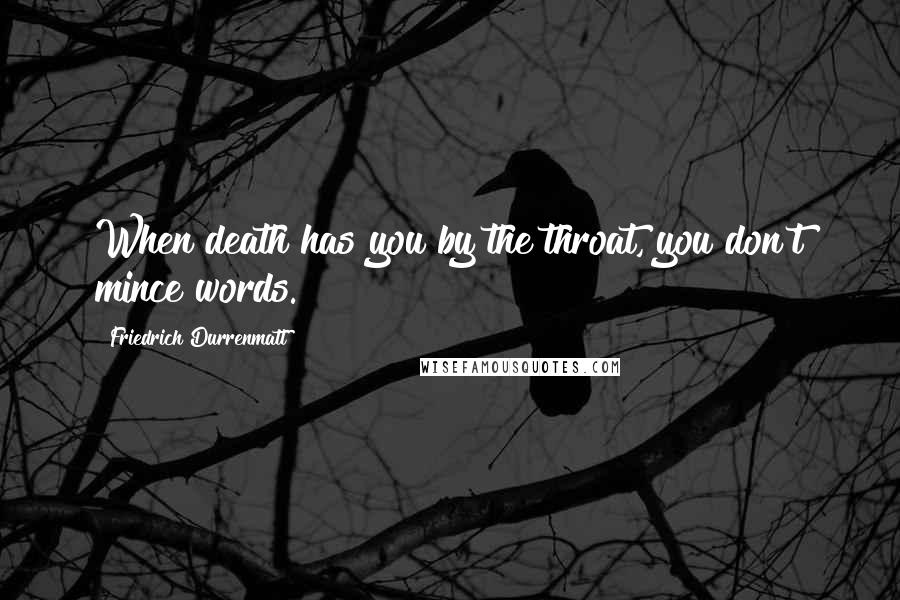 When death has you by the throat, you don't mince words.

Friedrich Durrenmatt

WISEFAMOUSQUOTES.COM